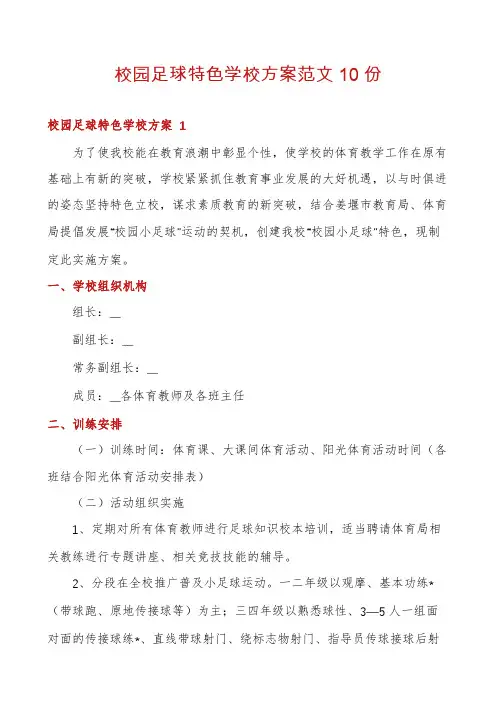 校园足球特色学校方案范文 10 份

校园足球特色学校方案 1

为了使我校能在教育浪潮中彰显个性，使学校的体育教学工作在原有基础上有新的突破，学校紧紧抓住教育事业发展的大好机遇，以与时俱进的姿态坚持特色立校，谋求素质教育的新突破，结合姜堰市教育局、体育局提倡发展"校园小足球"运动的契机，创建我校"校园小足球"特色，现制定此实施方案。

一、学校组织机构

组长：__

副组长：__

常务副组长：__

成员：__各体育教师及各班主任

二、训练安排

（一）训练时间：体育课、大课间体育活动、阳光体育活动时间（各班结合阳光体育活动安排表）

（二）活动组织实施

1、定期对所有体育教师进行足球知识校本培训，适当聘请体育局相关教练进行专题讲座、相关竞技技能的辅导。

2、分段在全校推广普及小足球运动。一二年级以观摩、基本功练*（带球跑、原地传接球等）为主；三四年级以熟悉球性、3—5 人一组面对面的传接球练*、直线带球射门、绕标志物射门、指导员传球接球后射